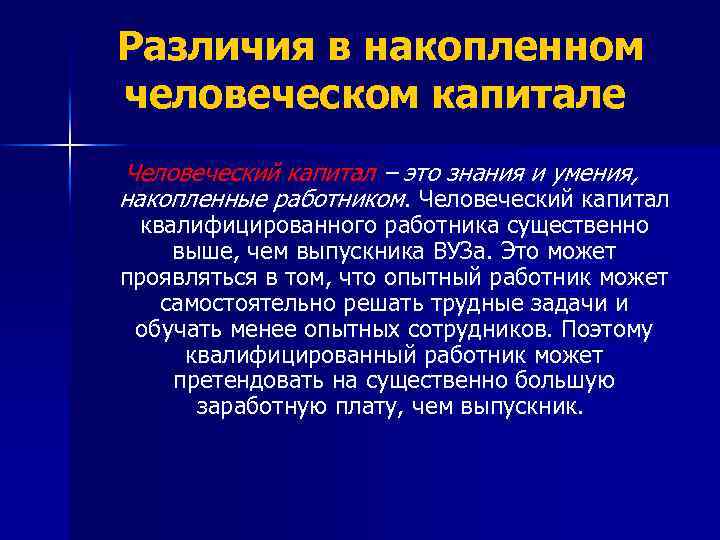 Различия в накопленном человеческом капитале

Человеческий капитал – это знания и умения, накопленные работником. Человеческий капитал квалифицированного работника существенно выше, чем выпускника ВУЗа. Это может проявляться в том, что опытный работник может самостоятельно решать трудные задачи и обучать менее опытных сотрудников. Поэтому квалифицированный работник может претендовать на существенно большую заработную плату, чем выпускник.